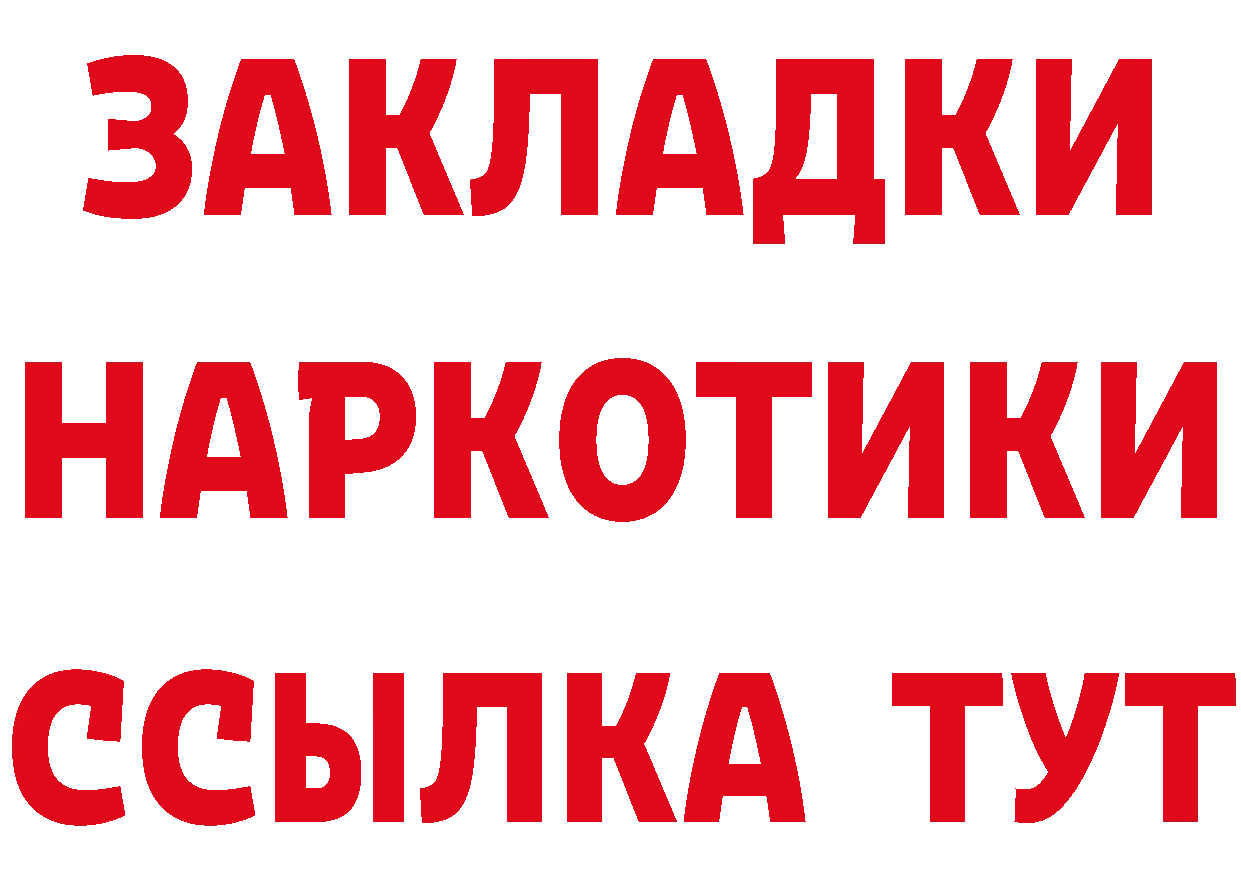 ЗАКЛАДКИ НАРКОТИКИ ССЫЛКА ТУТ